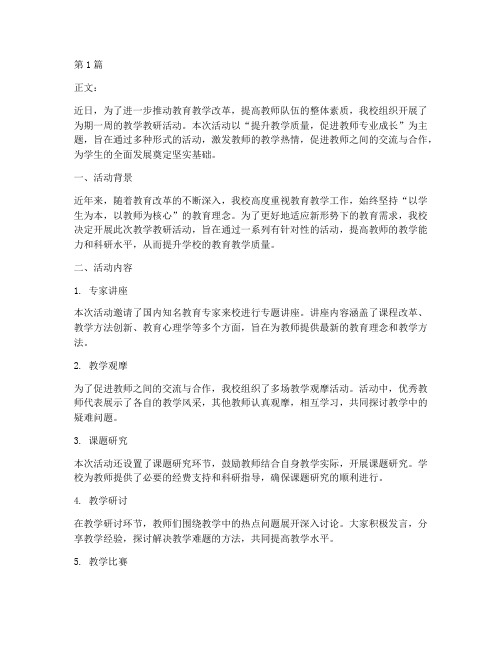 第1篇

正文：

近日，为了进一步推动教育教学改革，提高教师队伍的整体素质，我校组织开展了为期一周的教学教研活动。本次活动以“提升教学质量，促进教师专业成长”为主题，旨在通过多种形式的活动，激发教师的教学热情，促进教师之间的交流与合作，为学生的全面发展奠定坚实基础。

一、活动背景

近年来，随着教育改革的不断深入，我校高度重视教育教学工作，始终坚持“以学生为本，以教师为核心”的教育理念。为了更好地适应新形势下的教育需求，我校决定开展此次教学教研活动，旨在通过一系列有针对性的活动，提高教师的教学能力和科研水平，从而提升学校的教育教学质量。

二、活动内容

1. 专家讲座

本次活动邀请了国内知名教育专家来校进行专题讲座。讲座内容涵盖了课程改革、教学方法创新、教育心理学等多个方面，旨在为教师提供最新的教育理念和教学方法。

2. 教学观摩

为了促进教师之间的交流与合作，我校组织了多场教学观摩活动。活动中，优秀教师代表展示了各自的教学风采，其他教师认真观摩，相互学习，共同探讨教学中的疑难问题。

3. 课题研究

本次活动还设置了课题研究环节，鼓励教师结合自身教学实际，开展课题研究。学校为教师提供了必要的经费支持和科研指导，确保课题研究的顺利进行。

4. 教学研讨

在教学研讨环节，教师们围绕教学中的热点问题展开深入讨论。大家积极发言，分享教学经验，探讨解决教学难题的方法，共同提高教学水平。

5. 教学比赛